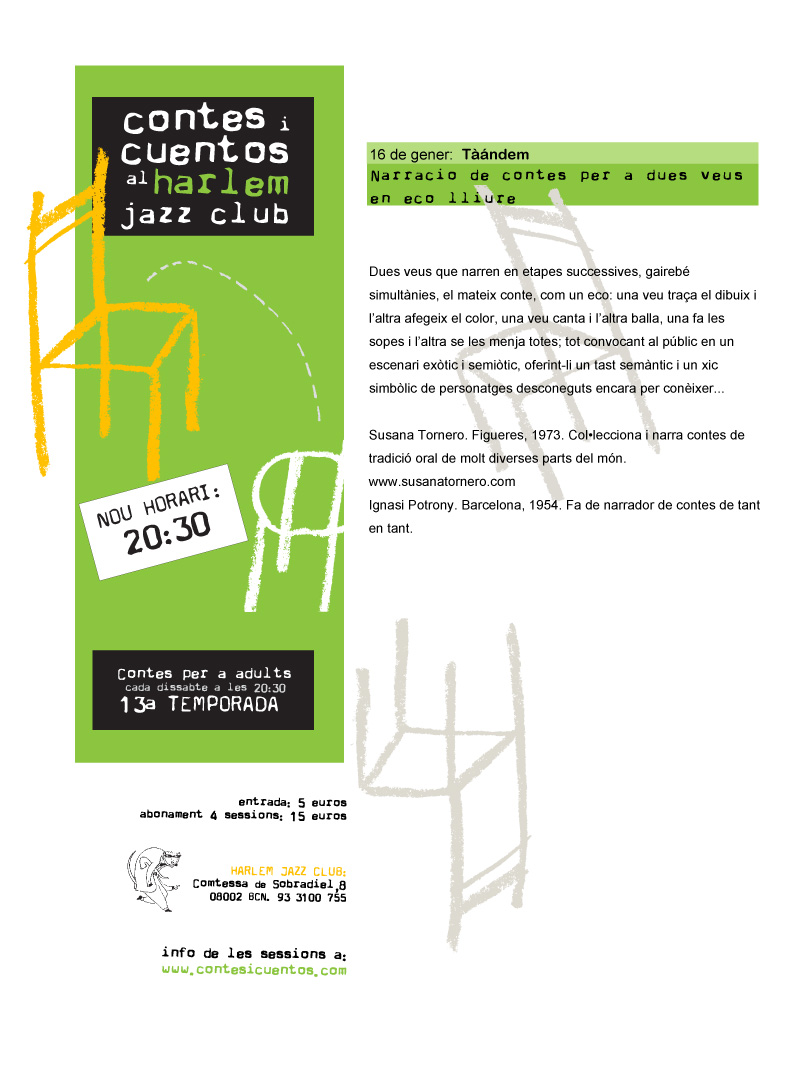 contes i cuentos al harlem jazz club

NOU HORARI: 20:30

Contes per a adults
cada dissabte a les 20:30
13a TEMPORADA

entrada: 5 euros
abonament 4 sessions: 15 euros

HARLEM JAZZ CLUB:
Comtessa de Sobradiel,8
08002 BCN. 93 3100 755

info de les sessions a:
www.contesicuentos.com

16 de gener: Tàándem
Narracio de contes per a dues veus en eco lliure

Dues veus que narren en etapes successives, gairebé simultànies, el mateix conte, com un eco: una veu traça el dibuix i l'altra afegeix el color, una veu canta i l'altra balla, una fa les sopes i l'altra se les menja totes; tot convocant al públic en un escenari exòtic i semiòtic, oferint-li un tast semàntic i un xic simbòlic de personatges desconeguts encara per conèixer...

Susana Tornero. Figueres, 1973. Col•lecciona i narra contes de tradició oral de molt diverses parts del món.
www.susanatornero.com
Ignasi Potrony. Barcelona, 1954. Fa de narrador de contes de tant en tant.